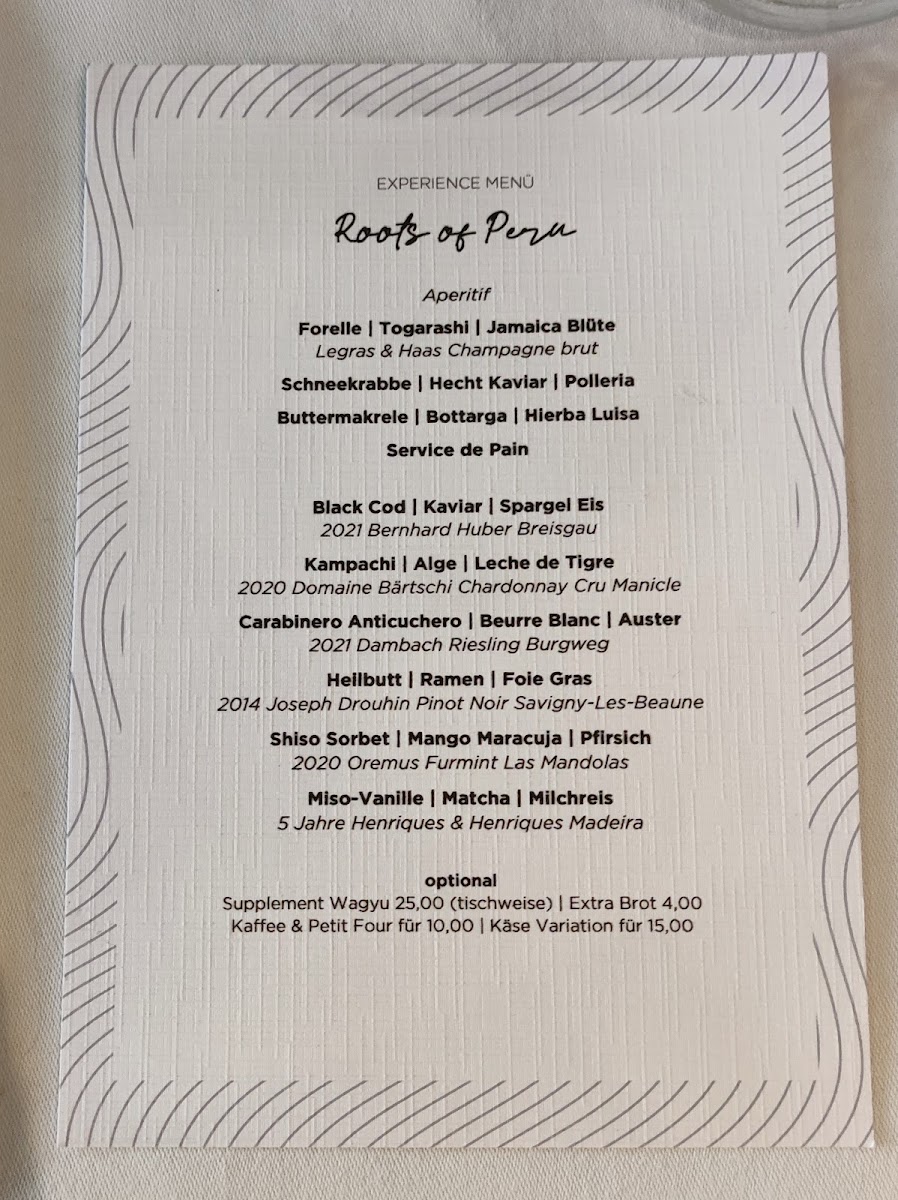 EXPERIENCE MENÜ

Roots of Peru

Aperitif

Forelle | Togarashi | Jamaica Blüte
Legras & Haas Champagne brut

Schneekrabbe | Hecht Kaviar | Polleria

Buttermakrele | Bottarga | Hierba Luisa

Service de Pain

Black Cod | Kaviar | Spargel Eis
2021 Bernhard Huber Breisgau

Kampachi | Alge | Leche de Tigre
2020 Domaine Bärtschi Chardonnay Cru Manicle

Carabinero Anticuchero | Beurre Blanc | Auster
2021 Dambach Riesling Burgweg

Heilbutt | Ramen | Foie Gras
2014 Joseph Drouhin Pinot Noir Savigny-Les-Beaune

Shiso Sorbet | Mango Maracuja | Pfirsich
2020 Oremus Furmint Las Mandolas

Miso-Vanille | Matcha | Milchreis
5 Jahre Henriques & Henriques Madeira

optional
Supplement Wagyu 25,00 (tischweise) | Extra Brot 4,00
Kaffee & Petit Four für 10,00 | Käse Variation für 15,00